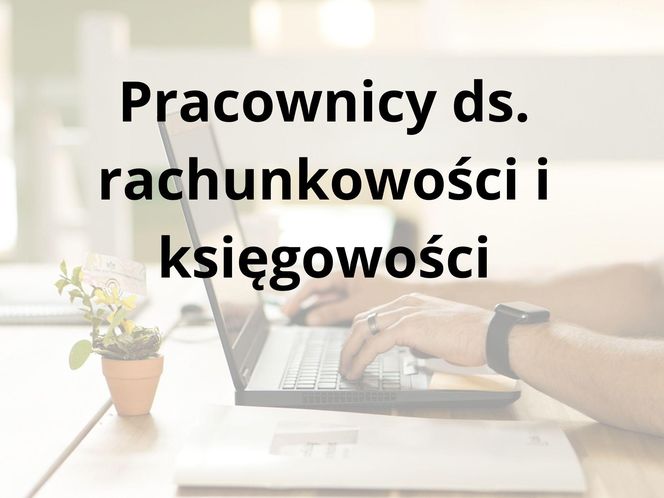 Pracownicy ds. rachunkowości i księgowości